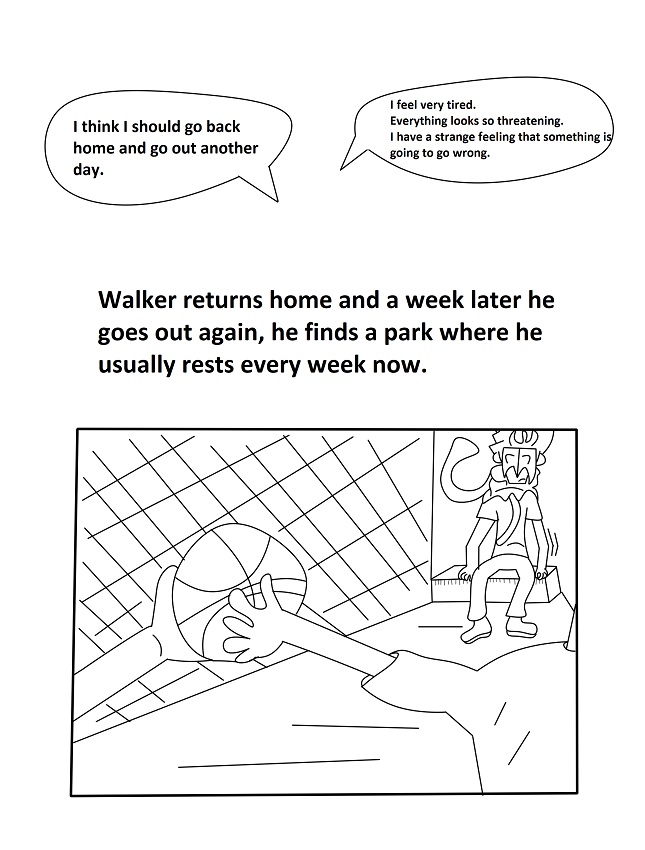 I think I should go back home and go out another day.

I feel very tired.
Everything looks so threatening.
I have a strange feeling that something is going to go wrong.

Walker returns home and a week later he goes out again, he finds a park where he usually rests every week now.